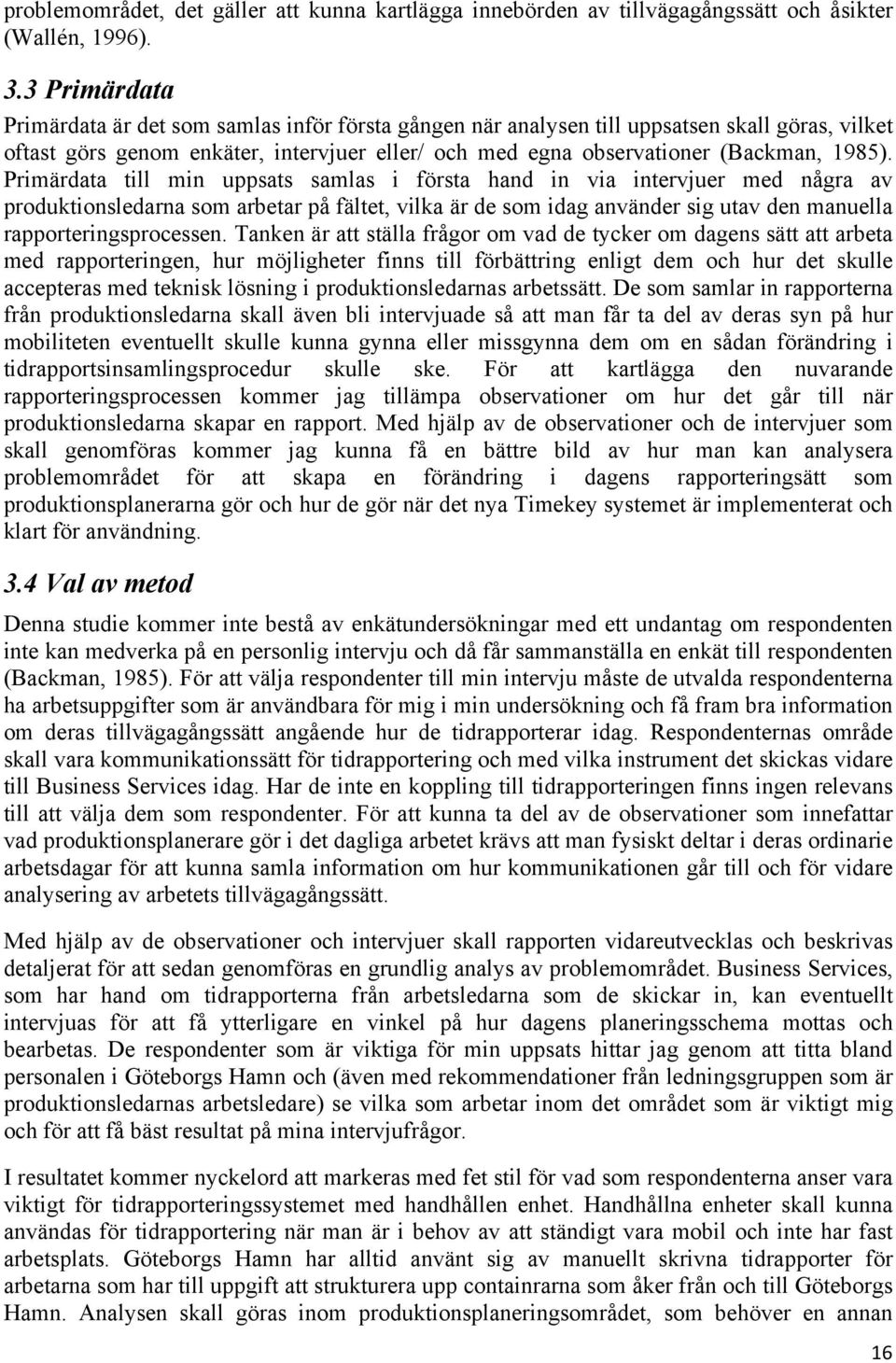 problemområdet, det gäller att kunna kartlägga innebörden av tillvägagångssätt och åsikter (Wallén, 1996).

3.3 Primärdata

Primärdata är det som samlas inför första gången när analysen till uppsatsen skall göras, vilket oftast görs genom enkäter, intervjuer eller/ och med egna observationer (Backman, 1985). Primärdata till min uppsats samlas i första hand in via intervjuer med några av produktionsledarna som arbetar på fältet, vilka är de som idag använder sig utav den manuella rapporteringsprocessen. Tanken är att ställa frågor om vad de tycker om dagens sätt att arbeta med rapporteringen, hur möjligheter finns till förbättring enligt dem och hur det skulle accepteras med teknisk lösning i produktionsledarnas arbetssätt. De som samlar in rapporterna från produktionsledarna skall även bli intervjuade så att man får ta del av deras syn på hur mobiliteten eventuellt skulle kunna gynna eller missgynna dem om en sådan förändring i tidrapportsinsamlingsprocedur skulle ske. För att kartlägga den nuvarande rapporteringsprocessen kommer jag tillämpa observationer om hur det går till när produktionsledarna skapar en rapport. Med hjälp av de observationer och de intervjuer som skall genomföras kommer jag kunna få en bättre bild av hur man kan analysera problemområdet för att skapa en förändring i dagens rapporteringsätt som produktionsplanerarna gör och hur de gör när det nya Timekey systemet är implementerat och klart för användning.

3.4 Val av metod

Denna studie kommer inte bestå av enkätundersökningar med ett undantag om respondenten inte kan medverka på en personlig intervju och då får sammanställa en enkät till respondenten (Backman, 1985). För att välja respondenter till min intervju måste de utvalda respondenterna ha arbetsuppgifter som är användbara för mig i min undersökning och få fram bra information om deras tillvägagångssätt angående hur de tidrapporterar idag. Respondenternas område skall vara kommunikationssätt för tidrapportering och med vilka instrument det skickas vidare till Business Services idag. Har de inte en koppling till tidrapporteringen finns ingen relevans till att välja dem som respondenter. För att kunna ta del av de observationer som innefattar vad produktionsplanerare gör i det dagliga arbetet krävs att man fysiskt deltar i deras ordinarie arbetsdagar för att kunna samla information om hur kommunikationen går till och för vidare analysering av arbetets tillvägagångssätt.

Med hjälp av de observationer och intervjuer skall rapporten vidareutvecklas och beskrivas detaljerat för att sedan genomföras en grundlig analys av problemområdet. Business Services, som har hand om tidrapporterna från arbetsledarna som de skickar in, kan eventuellt intervjuas för att få ytterligare en vinkel på hur dagens planeringsschema mottas och bearbetas. De respondenter som är viktiga för min uppsats hittar jag genom att titta bland personalen i Göteborgs Hamn och (även med rekommendationer från ledningsgruppen som är produktionsledarnas arbetsledare) se vilka som arbetar inom det området som är viktigt mig och för att få bäst resultat på mina intervjufrågor.

I resultatet kommer nyckelord att markeras med fet stil för vad som respondenterna anser vara viktigt för tidrapporteringssystemet med handhållen enhet. Handhållna enheter skall kunna användas för tidrapportering när man är i behov av att ständigt vara mobil och inte har fast arbetsplats. Göteborgs Hamn har alltid använt sig av manuellt skrivna tidrapporter för arbetarna som har till uppgift att strukturera upp containrarna som åker från och till Göteborgs Hamn. Analysen skall göras inom produktionsplaneringsområdet, som behöver en annan

16